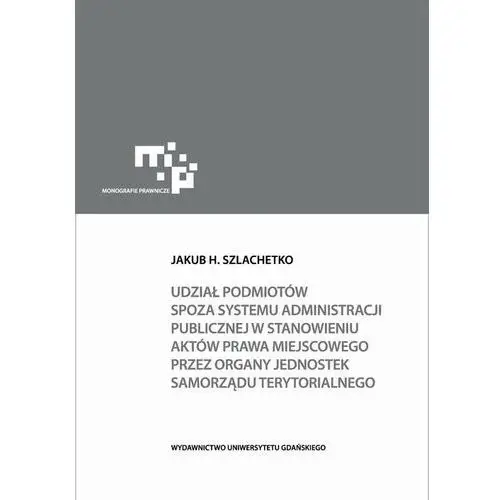 MONOGRAFIE PRAWNICZE

JAKUB H. SZLACHETKO

UDZIAŁ PODMIOTÓW SPOZA SYSTEMU ADMINISTRACJI PUBLICZNEJ W STANOWIENIU AKTÓW PRAWA MIEJSCOWEGO PRZEZ ORGANY JEDNOSTEK SAMORZĄDU TERYTORIALNEGO

WYDAWNICTWO UNIWERSYTETU GDAŃSKIEGO